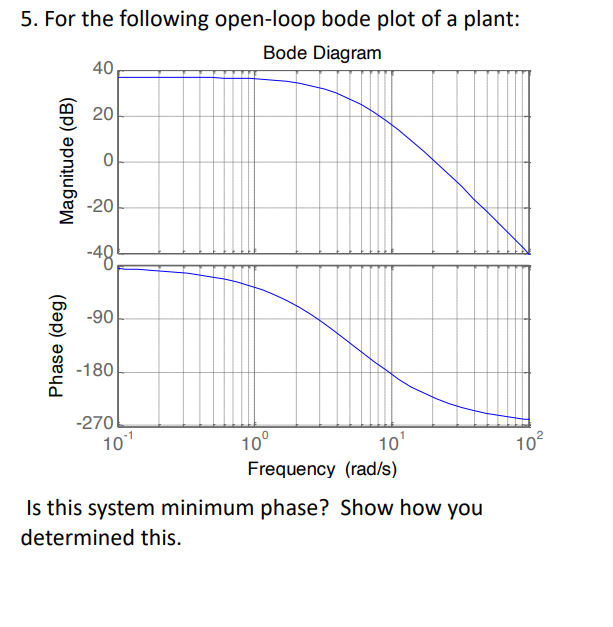 5. For the following open-loop bode plot of a plant:

Bode Diagram

Magnitude (dB)

40
20
0
-20
-40

Phase (deg)

0
-90
-180
-270

$10^{-1}$ $10^{0}$ $10^{1}$ $10^{2}$

Frequency (rad/s)

Is this system minimum phase? Show how you determined this.